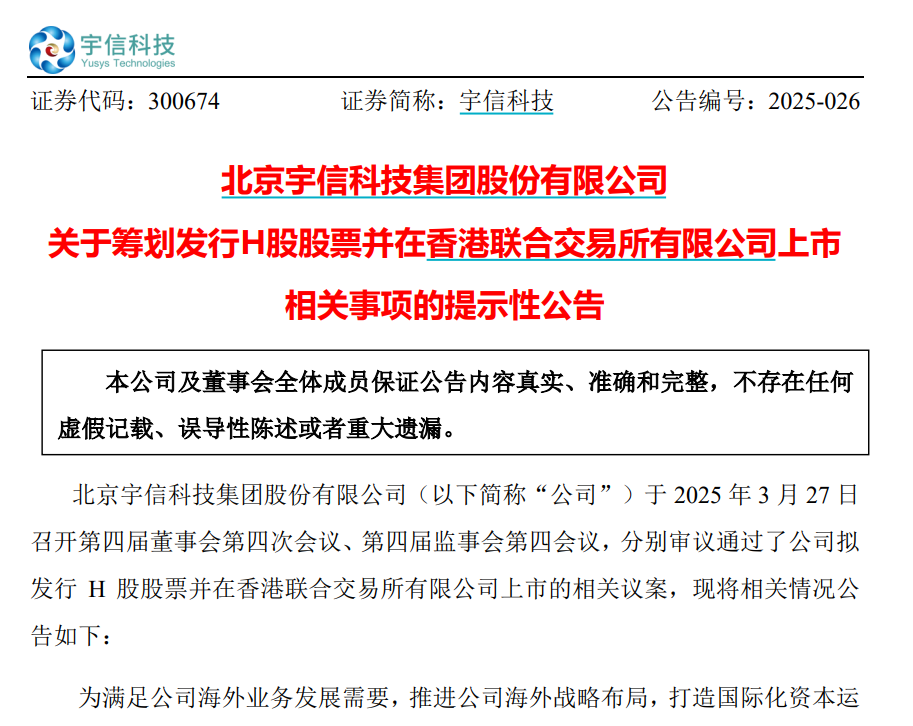 宇信科技
Yusys Technologies

证券代码：300674 证券简称：宇信科技 公告编号：2025-026

北京宇信科技集团股份有限公司

关于筹划发行H股股票并在香港联合交易所有限公司上市

相关事项的提示性公告

本公司及董事会全体成员保证公告内容真实、准确和完整，不存在任何虚假记载、误导性陈述或者重大遗漏。

北京宇信科技集团股份有限公司（以下简称“公司”）于2025年3月27日召开第四届董事会第四次会议、第四届监事会第四会议，分别审议通过了公司拟发行H股股票并在香港联合交易所有限公司上市的相关议案，现将相关情况公告如下：

为满足公司海外业务发展需要，推进公司海外战略布局，打造国际化资本运